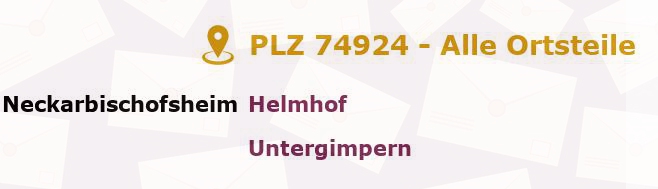 PLZ 74924 - Alle Ortsteile

| Neckarbischofsheim | Helmhof |
|---|---|
| | Untergimpern |